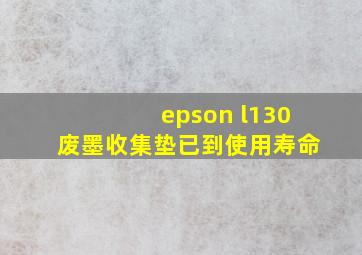 epson l130
废墨收集垫已到使用寿命